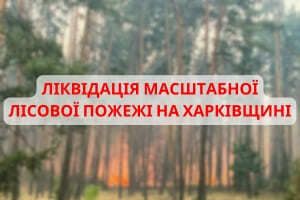 ЛІКВІДАЦІЯ МАСШТАБНОЇ ЛІСОВОЇ ПОЖЕЖІ НА ХАРКІВЩИНІ